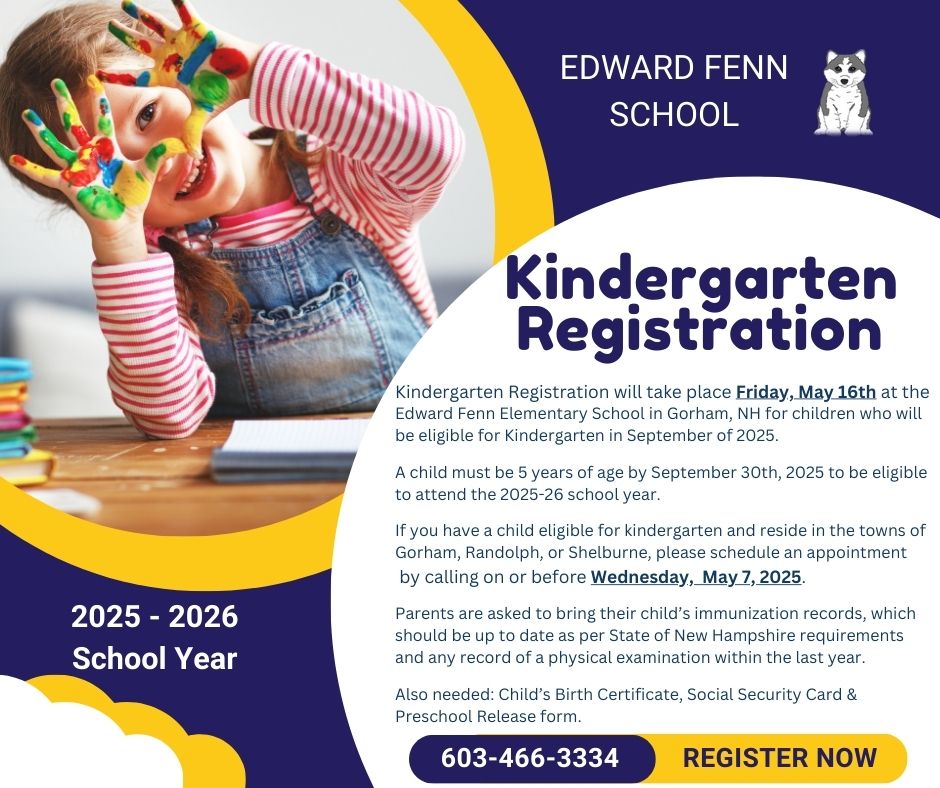 EDWARD FENN SCHOOL

Kindergarten Registration

Kindergarten Registration will take place Friday, May 16th at the Edward Fenn Elementary School in Gorham, NH for children who will be eligible for Kindergarten in September of 2025.

A child must be 5 years of age by September 30th, 2025 to be eligible to attend the 2025-26 school year.

If you have a child eligible for kindergarten and reside in the towns of Gorham, Randolph, or Shelburne, please schedule an appointment by calling on or before Wednesday, May 7, 2025.

Parents are asked to bring their child's immunization records, which should be up to date as per State of New Hampshire requirements and any record of a physical examination within the last year.

Also needed: Child's Birth Certificate, Social Security Card & Preschool Release form.

2025 - 2026 School Year

603-466-3334

REGISTER NOW